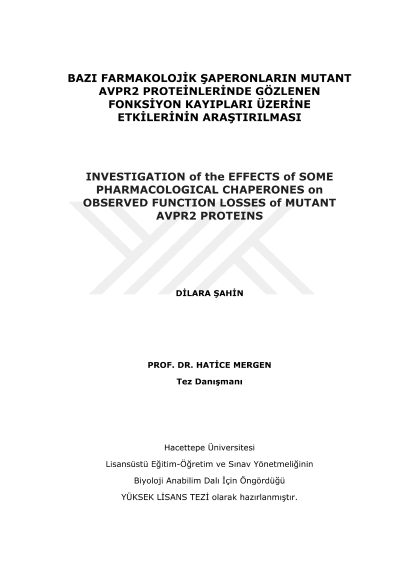 BAZI FARMAKOLOJİK ŞAPERONLARIN MUTANT AVPR2 PROTEİNLERİNDE GÖZLENEN FONKSİYON KAYIPLARI ÜZERİNE ETKİLERİNİN ARAŞTIRILMASI

INVESTIGATION of the EFFECTS of SOME PHARMACOLOGICAL CHAPERONES on OBSERVED FUNCTION LOSSES of MUTANT AVPR2 PROTEINS

DİLARA ŞAHİN

PROF. DR. HATİCE MERGEN

Tez Danışmanı

Hacettepe Üniversitesi

Lisansüstü Eğitim-Öğretim ve Sınav Yönetmeliğinin

Biyoloji Anabilim Dalı İçin Öngördüğü

YÜKSEK LİSANS TEZİ olarak hazırlanmıştır.